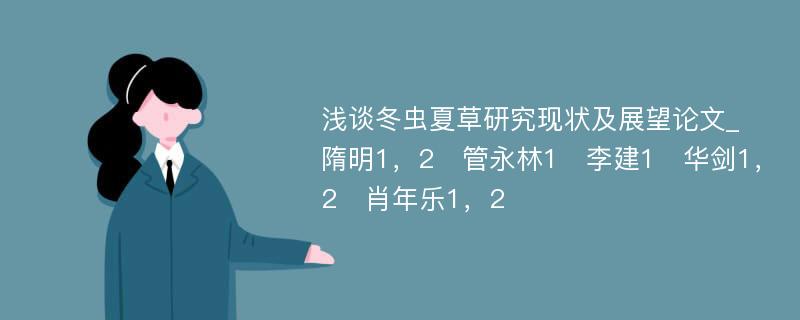 浅谈冬虫夏草研究现状及展望论文_隋明1，2　管永林1　李建1　华剑1，2　肖年乐1，2